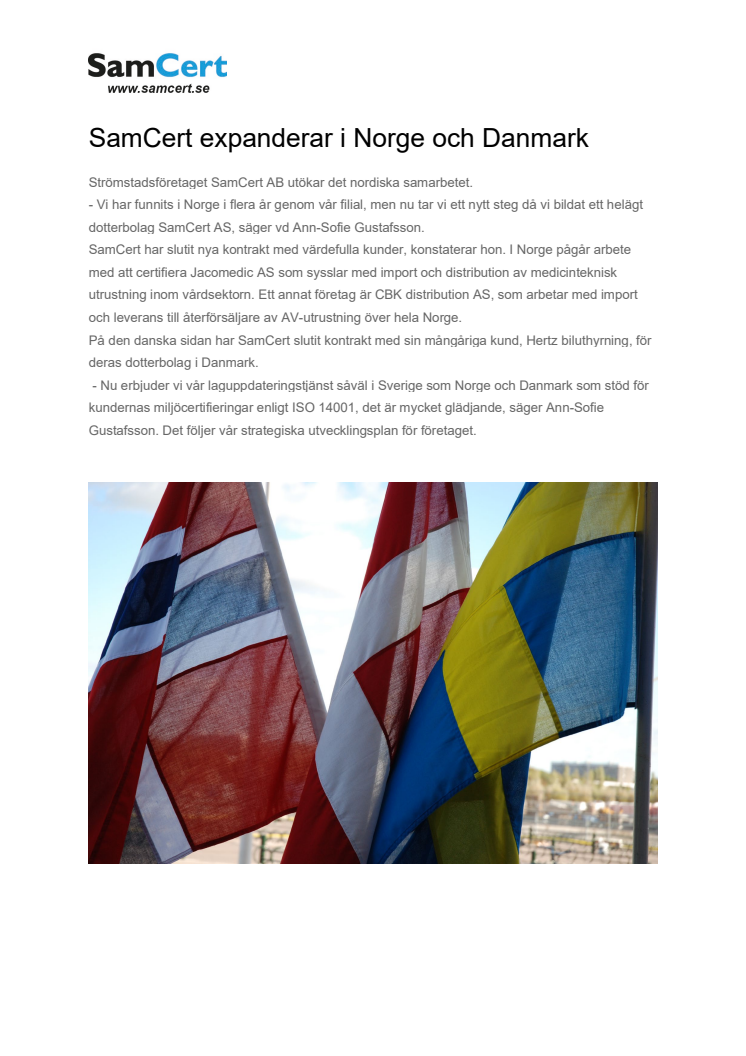 SamCert
www.samcert.se

SamCert expanderar i Norge och Danmark

Strömstadsföretaget SamCert AB utökar det nordiska samarbetet.
- Vi har funnits i Norge i flera år genom vår filial, men nu tar vi ett nytt steg då vi bildat ett helägt dotterbolag SamCert AS, säger vd Ann-Sofie Gustafsson.
SamCert har slutit nya kontrakt med värdefulla kunder, konstaterar hon. I Norge pågår arbete med att certifiera Jacomedic AS som sysslar med import och distribution av medicinteknisk utrustning inom vårdsektorn. Ett annat företag är CBK distribution AS, som arbetar med import och leverans till återförsäljare av AV-utrustning över hela Norge.
På den danska sidan har SamCert slutit kontrakt med sin mångåriga kund, Hertz biluthyrning, för deras dotterbolag i Danmark.
- Nu erbjuder vi vår laguppdateringstjänst såväl i Sverige som Norge och Danmark som stöd för kundernas miljöcertifieringar enligt ISO 14001, det är mycket glädjande, säger Ann-Sofie Gustafsson. Det följer vår strategiska utvecklingsplan för företaget.